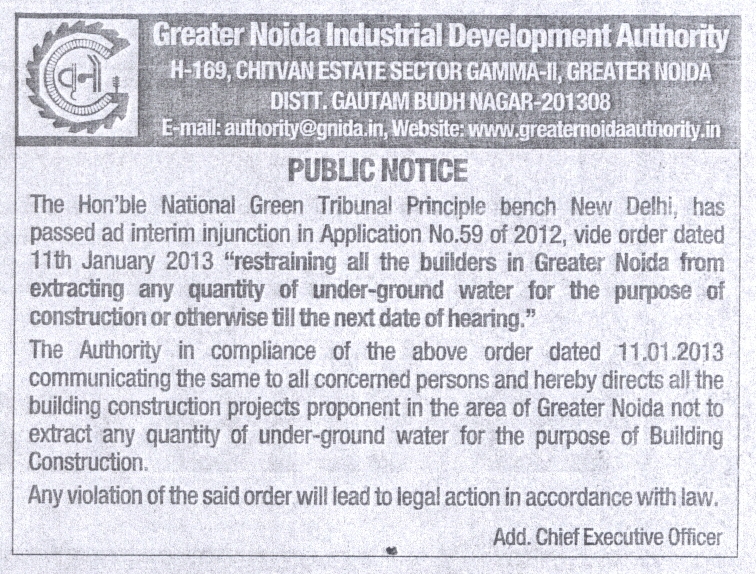 Greater Noida Industrial Development Authority
H-169, CHITVAN ESTATE SECTOR GAMMA-II, GREATER NOIDA
DISTT. GAUTAM BUDH NAGAR-201308
E-mail: authority@gnida.in, Website: www.greaternoidaauthority.in

PUBLIC NOTICE

The Hon'ble National Green Tribunal Principle bench New Delhi, has passed ad interim injunction in Application No.59 of 2012, vide order dated 11th January 2013 "restraining all the builders in Greater Noida from extracting any quantity of under-ground water for the purpose of construction or otherwise till the next date of hearing."

The Authority in compliance of the above order dated 11.01.2013 communicating the same to all concerned persons and hereby directs all the building construction projects proponent in the area of Greater Noida not to extract any quantity of under-ground water for the purpose of Building Construction.

Any violation of the said order will lead to legal action in accordance with law.

Add. Chief Executive Officer